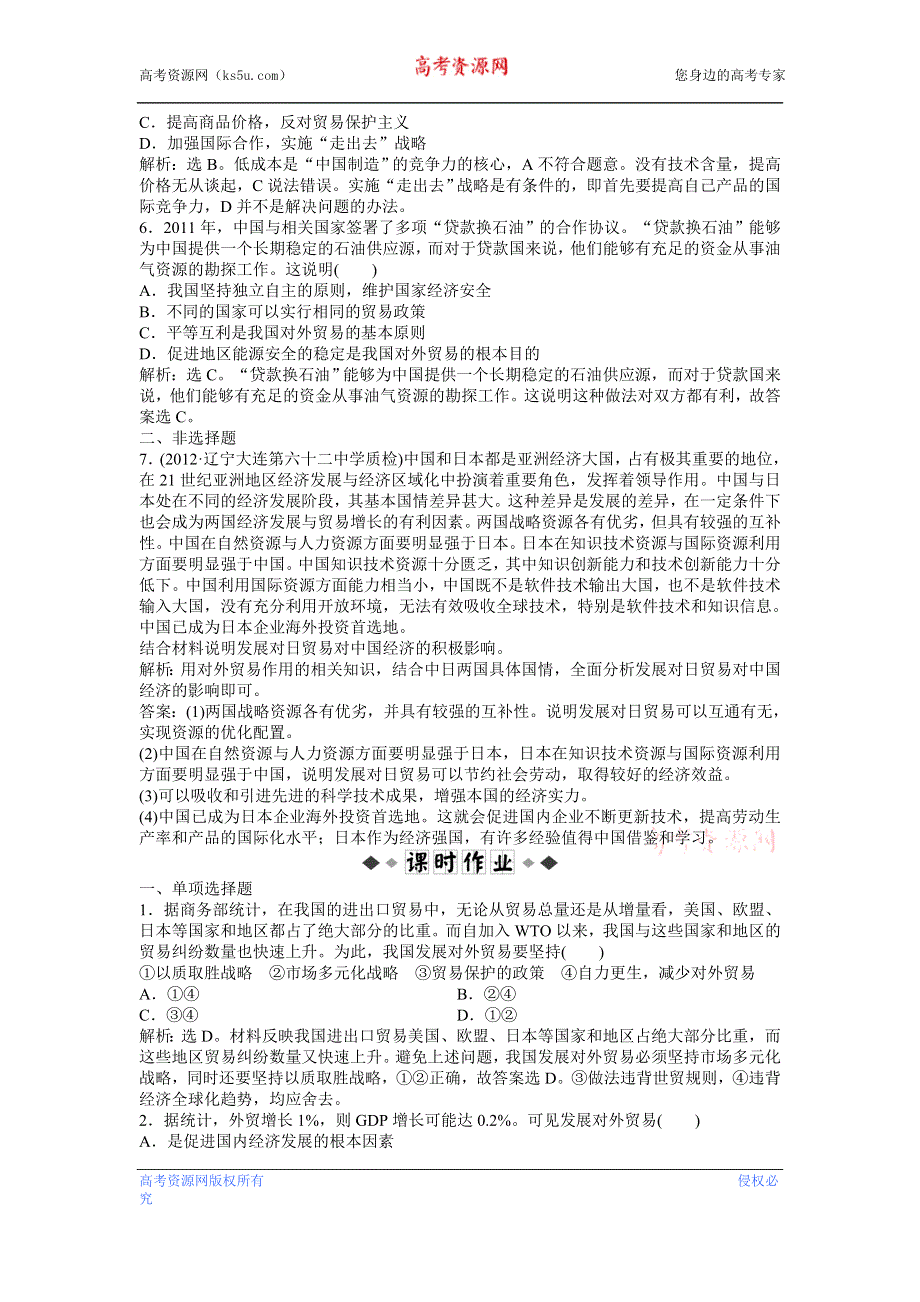 高考资源网（ks5u.com）　　　　高考资源网　　　　您身边的高考专家

C．提高商品价格，反对贸易保护主义
D．加强国际合作，实施“走出去”战略
解析：选 B。低成本是“中国制造”的竞争力的核心，A 不符合题意。没有技术含量，提高价格无从谈起，C 说法错误。实施“走出去”战略是有条件的，即首先要提高自己产品的国际竞争力，D 并不是解决问题的办法。
6．2011 年，中国与相关国家签署了多项“贷款换石油”的合作协议。“贷款换石油”能够为中国提供一个长期稳定的石油供应源，而对于贷款国来说，他们能够有充足的资金从事油气资源的勘探工作。这说明(　　)
A．我国坚持独立自主的原则，维护国家经济安全
B．不同的国家可以实行相同的贸易政策
C．平等互利是我国对外贸易的基本原则
D．促进地区能源安全的稳定是我国对外贸易的根本目的
解析：选 C。“贷款换石油”能够为中国提供一个长期稳定的石油供应源，而对于贷款国来说，他们能够有充足的资金从事油气资源的勘探工作。这说明这种做法对双方都有利，故答案选 C。
二、非选择题
7．(2012·辽宁大连第六十二中学质检)中国和日本都是亚洲经济大国，占有极其重要的地位，在 21 世纪亚洲地区经济发展与经济区域化中扮演着重要角色，发挥着领导作用。中国与日本处在不同的经济发展阶段，其基本国情差异甚大。这种差异是发展的差异，在一定条件下也会成为两国经济发展与贸易增长的有利因素。两国战略资源各有优劣，但具有较强的互补性。中国在自然资源与人力资源方面要明显强于日本。日本在知识技术资源与国际资源利用方面要明显强于中国。中国知识技术资源十分匮乏，其中知识创新能力和技术创新能力十分低下。中国利用国际资源方面能力相当小，中国既不是软件技术输出大国，也不是软件技术输入大国，没有充分利用开放环境，无法有效吸收全球技术，特别是软件技术和知识信息。中国已成为日本企业海外投资首选地。
结合材料说明发展对日贸易对中国经济的积极影响。
解析：用对外贸易作用的相关知识，结合中日两国具体国情，全面分析发展对日贸易对中国经济的影响即可。
答案：(1)两国战略资源各有优劣，并具有较强的互补性。说明发展对日贸易可以互通有无，实现资源的优化配置。
(2)中国在自然资源与人力资源方面要明显强于日本，日本在知识技术资源与国际资源利用方面要明显强于中国，说明发展对日贸易可以节约社会劳动，取得较好的经济效益。
(3)可以吸收和引进先进的科学技术成果，增强本国的经济实力。
(4)中国已成为日本企业海外投资首选地。这就会促进国内企业不断更新技术，提高劳动生产率和产品的国际化水平；日本作为经济强国，有许多经验值得中国借鉴和学习。

课时作业

一、单项选择题
1．据商务部统计，在我国的进出口贸易中，无论从贸易总量还是从增量看，美国、欧盟、日本等国家和地区都占了绝大部分的比重。而自加入 WTO 以来，我国与这些国家和地区的贸易纠纷数量也快速上升。为此，我国发展对外贸易要坚持(　　)
①以质取胜战略　②市场多元化战略　③贸易保护的政策　④自力更生，减少对外贸易
A．①④　　B．②④
C．③④　　D．①②
解析：选 D。材料反映我国进出口贸易美国、欧盟、日本等国家和地区占绝大部分比重，而这些地区贸易纠纷数量又快速上升。避免上述问题，我国发展对外贸易必须坚持市场多元化战略，同时还要坚持以质取胜战略，①②正确，故答案选 D。③做法违背世贸规则，④违背经济全球化趋势，均应舍去。
2．据统计，外贸增长 1%，则 GDP 增长可能达 0.2%。可见发展对外贸易(　　)
A．是促进国内经济发展的根本因素

高考资源网版权所有　　　　侵权必究